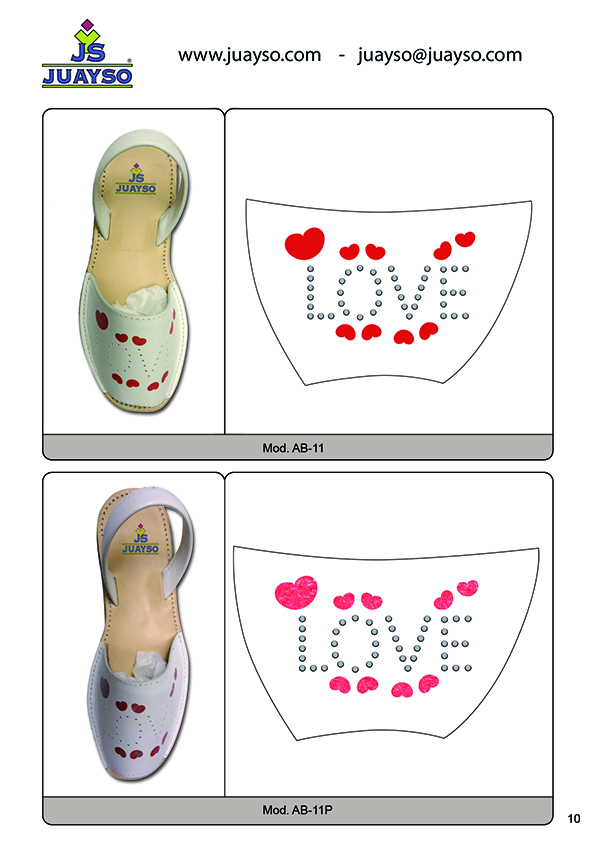 JS
JUAYSO

www.juayso.com - juayso@juayso.com

JS
JUAYSO

LOVE

Mod. AB-11

JS
JUAYSO

LOVE

Mod. AB-11P

10